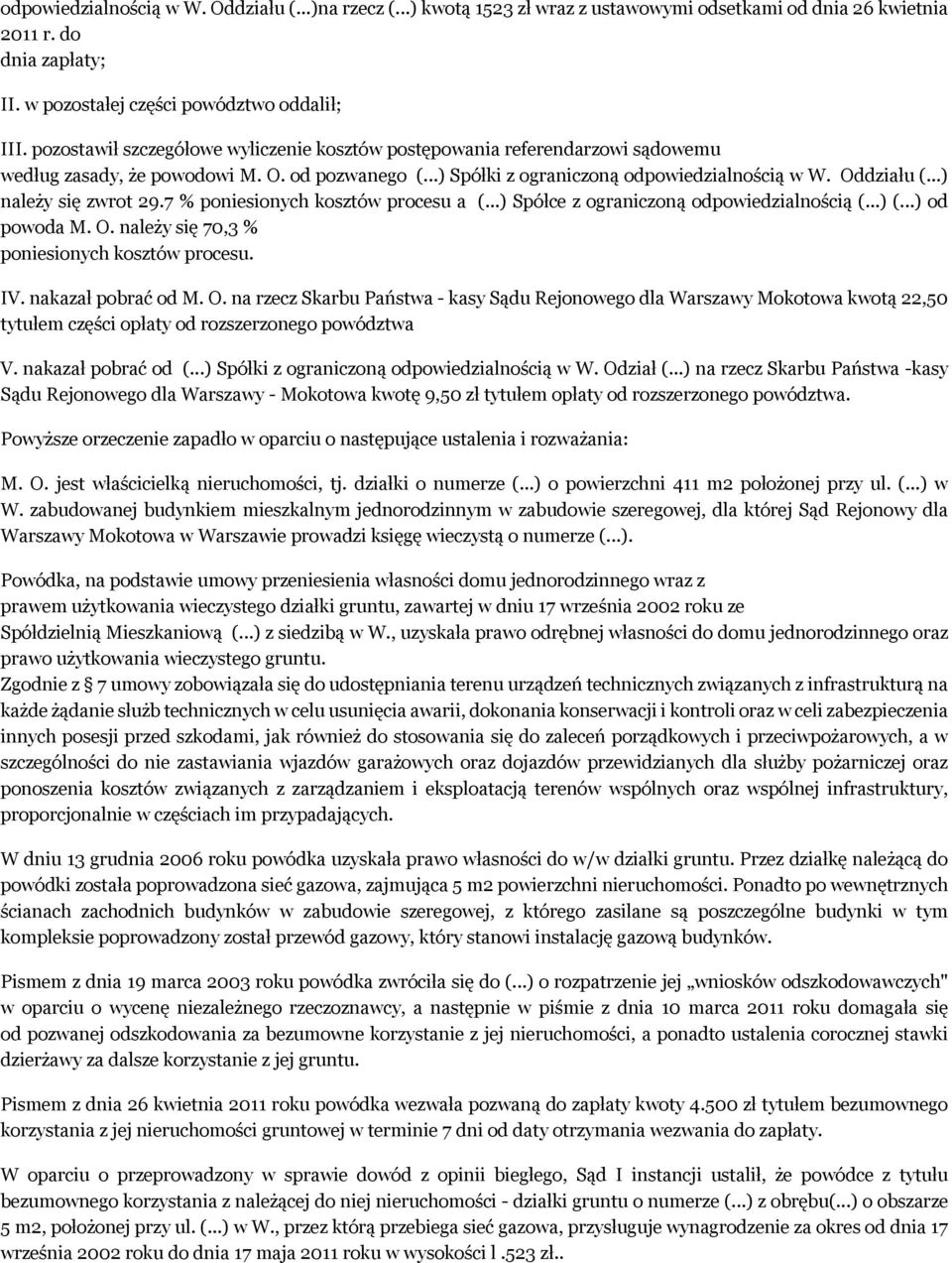 odpowiedzialnością w W. Oddziału (...)na rzecz (...) kwotą 1523 zł wraz z ustawowymi odsetkami od dnia 26 kwietnia 2011 r. do dnia zapłaty;

II. w pozostałej części powództwo oddalił;

III. pozostawił szczegółowe wyliczenie kosztów postępowania referendarzowi sądowemu według zasady, że powodowi M. O. od pozwanego (...) Spółki z ograniczoną odpowiedzialnością w W. Oddziału (...) należy się zwrot 29.7 % poniesionych kosztów procesu a (...) Spółce z ograniczoną odpowiedzialnością (...) (...) od powoda M. O. należy się 70,3 % poniesionych kosztów procesu.

IV. nakazał pobrać od M. O. na rzecz Skarbu Państwa - kasy Sądu Rejonowego dla Warszawy Mokotowa kwotą 22,50 tytułem części opłaty od rozszerzonego powództwa

V. nakazał pobrać od (...) Spółki z ograniczoną odpowiedzialnością w W. Odział (...) na rzecz Skarbu Państwa -kasy Sądu Rejonowego dla Warszawy - Mokotowa kwotę 9,50 zł tytułem opłaty od rozszerzonego powództwa.

Powyższe orzeczenie zapadło w oparciu o następujące ustalenia i rozważania:

M. O. jest właścicielką nieruchomości, tj. działki o numerze (...) o powierzchni 411 m2 położonej przy ul. (...) w W. zabudowanej budynkiem mieszkalnym jednorodzinnym w zabudowie szeregowej, dla której Sąd Rejonowy dla Warszawy Mokotowa w Warszawie prowadzi księgę wieczystą o numerze (...).

Powódka, na podstawie umowy przeniesienia własności domu jednorodzinnego wraz z prawem użytkowania wieczystego działki gruntu, zawartej w dniu 17 września 2002 roku ze Spółdzielnią Mieszkaniową (...) z siedzibą w W., uzyskała prawo odrębnej własności do domu jednorodzinnego oraz prawo użytkowania wieczystego gruntu.
Zgodnie z § 7 umowy zobowiązała się do udostępniania terenu urządzeń technicznych związanych z infrastrukturą na każde żądanie służb technicznych w celu usunięcia awarii, dokonania konserwacji i kontroli oraz w celi zabezpieczenia innych posesji przed szkodami, jak również do stosowania się do zaleceń porządkowych i przeciwpożarowych, a w szczególności do nie zastawiania wjazdów garażowych oraz dojazdów przewidzianych dla służby pożarniczej oraz ponoszenia kosztów związanych z zarządzaniem i eksploatacją terenów wspólnych oraz wspólnej infrastruktury, proporcjonalnie w częściach im przypadających.

W dniu 13 grudnia 2006 roku powódka uzyskała prawo własności do w/w działki gruntu. Przez działkę należącą do powódki została poprowadzona sieć gazowa, zajmująca 5 m2 powierzchni nieruchomości. Ponadto po wewnętrznych ścianach zachodnich budynków w zabudowie szeregowej, z którego zasilane są poszczególne budynki w tym kompleksie poprowadzony został przewód gazowy, który stanowi instalację gazową budynków.

Pismem z dnia 19 marca 2003 roku powódka zwróciła się do (...) o rozpatrzenie jej „wniosków odszkodowawczych" w oparciu o wycenę niezależnego rzeczoznawcy, a następnie w piśmie z dnia 10 marca 2011 roku domagała się od pozwanej odszkodowania za bezumowne korzystanie z jej nieruchomości, a ponadto ustalenia corocznej stawki dzierżawy za dalsze korzystanie z jej gruntu.

Pismem z dnia 26 kwietnia 2011 roku powódka wezwała pozwaną do zapłaty kwoty 4.500 zł tytułem bezumownego korzystania z jej nieruchomości gruntowej w terminie 7 dni od daty otrzymania wezwania do zapłaty.

W oparciu o przeprowadzony w sprawie dowód z opinii biegłego, Sąd I instancji ustalił, że powódce z tytułu bezumownego korzystania z należącej do niej nieruchomości - działki gruntu o numerze (...) z obrębu(...) o obszarze 5 m2, położonej przy ul. (...) w W., przez którą przebiega sieć gazowa, przysługuje wynagrodzenie za okres od dnia 17 września 2002 roku do dnia 17 maja 2011 roku w wysokości l .523 zł..